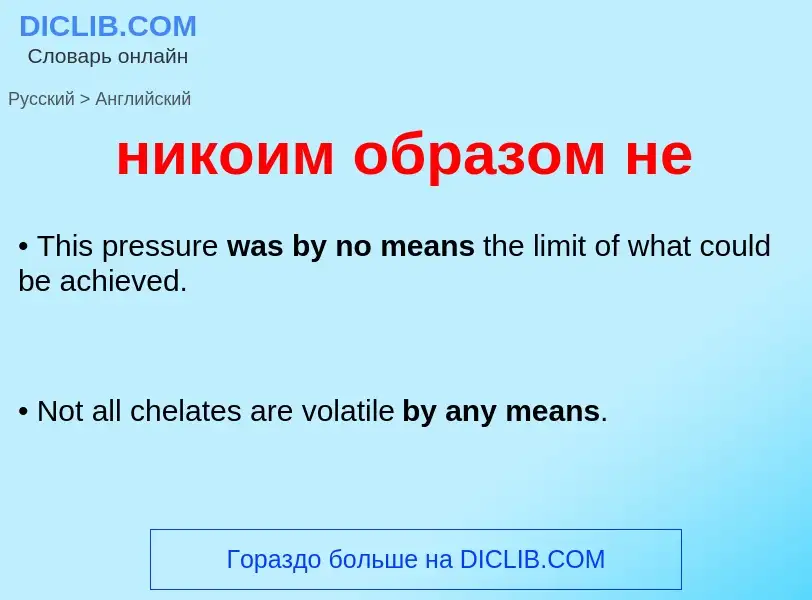 DICLIB.COM
Словарь онлайн

Русский > Английский

никоим образом не

• This pressure was by no means the limit of what could be achieved.

• Not all chelates are volatile by any means.

Гораздо больше на DICLIB.COM